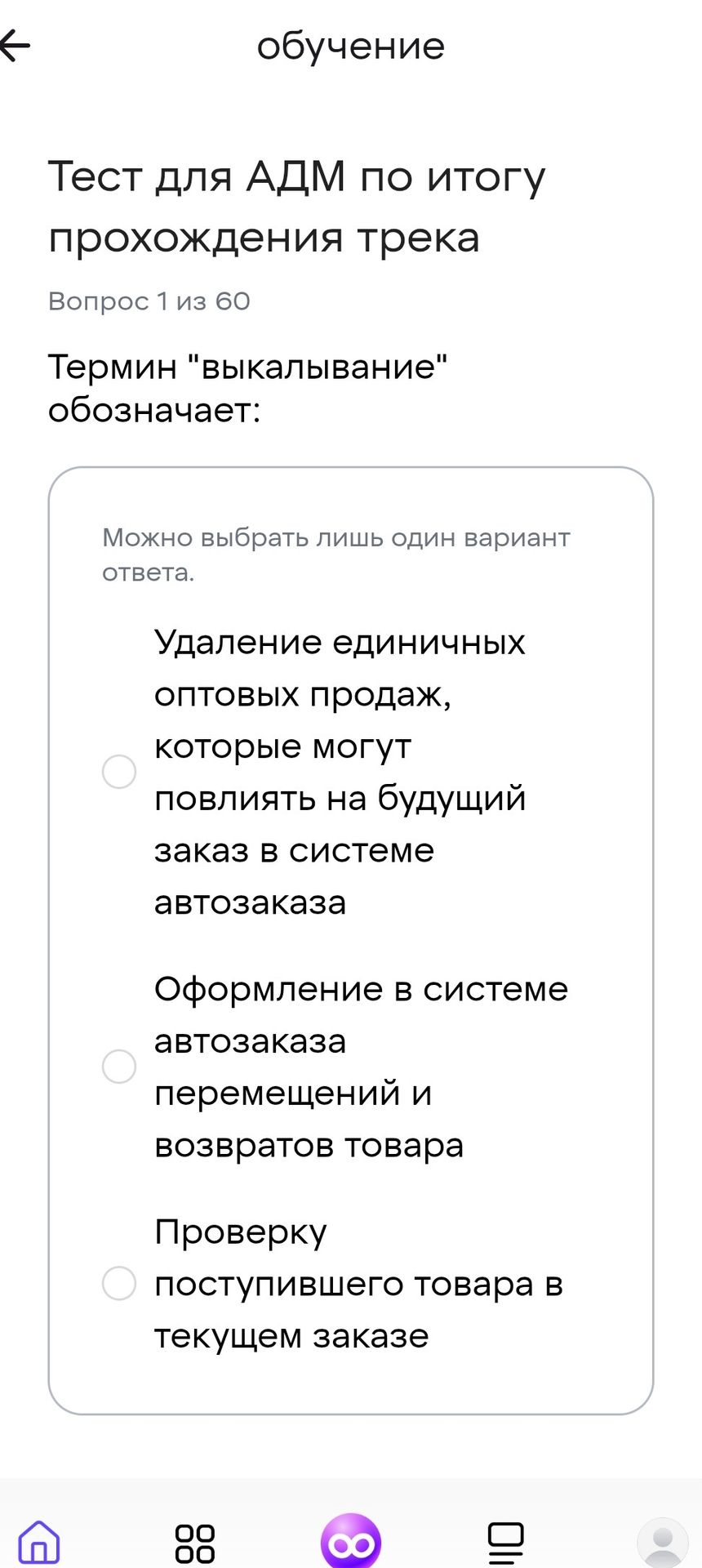 обучение

Тест для АДМ по итогу прохождения трека

Вопрос 1 из 60

Термин "выкалывание" обозначает:

Можно выбрать лишь один вариант ответа.

Удаление единичных оптовых продаж, которые могут повлиять на будущий заказ в системе автозаказа

Оформление в системе автозаказа перемещений и возвратов товара

Проверку поступившего товара в текущем заказе